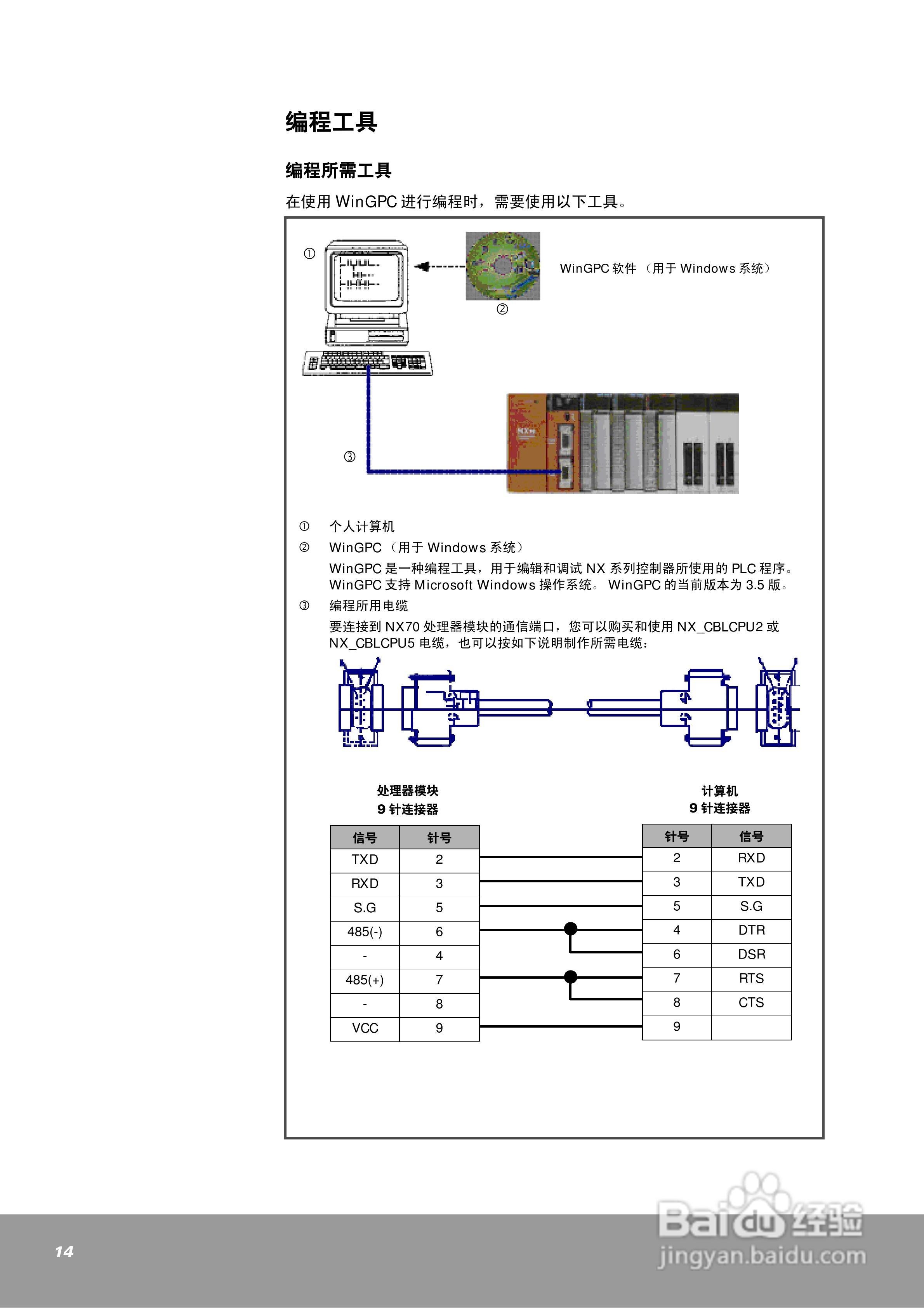 编程工具

编程所需工具

在使用 WinGPC 进行编程时，需要使用以下工具。

①

WinGPC 软件 （用于 Windows 系统）

②

NX70

③

① 个人计算机

② WinGPC （用于 Windows 系统）
WinGPC 是一种编程工具，用于编辑和调试 NX 系列控制器所使用的 PLC 程序。WinGPC 支持 Microsoft Windows 操作系统。 WinGPC 的当前版本为 3.5 版。

③ 编程所用电缆
要连接到 NX70 处理器模块的通信端口，您可以购买和使用 NX_CBLCPU2 或 NX_CBLCPU5 电缆，也可以按如下说明制作所需电缆：

处理器模块
9 针连接器

| 信号 | 针号 |
|---|---|
| TXD | 2 |
| RXD | 3 |
| S.G | 5 |
| 485(-) | 6 |
| - | 4 |
| 485(+) | 7 |
| - | 8 |
| VCC | 9 |

计算机
9 针连接器

| 针号 | 信号 |
|---|---|
| 2 | RXD |
| 3 | TXD |
| 5 | S.G |
| 4 | DTR |
| 6 | DSR |
| 7 | RTS |
| 8 | CTS |
| 9 | |

14

Baidu 经验
jingyan.baidu.com